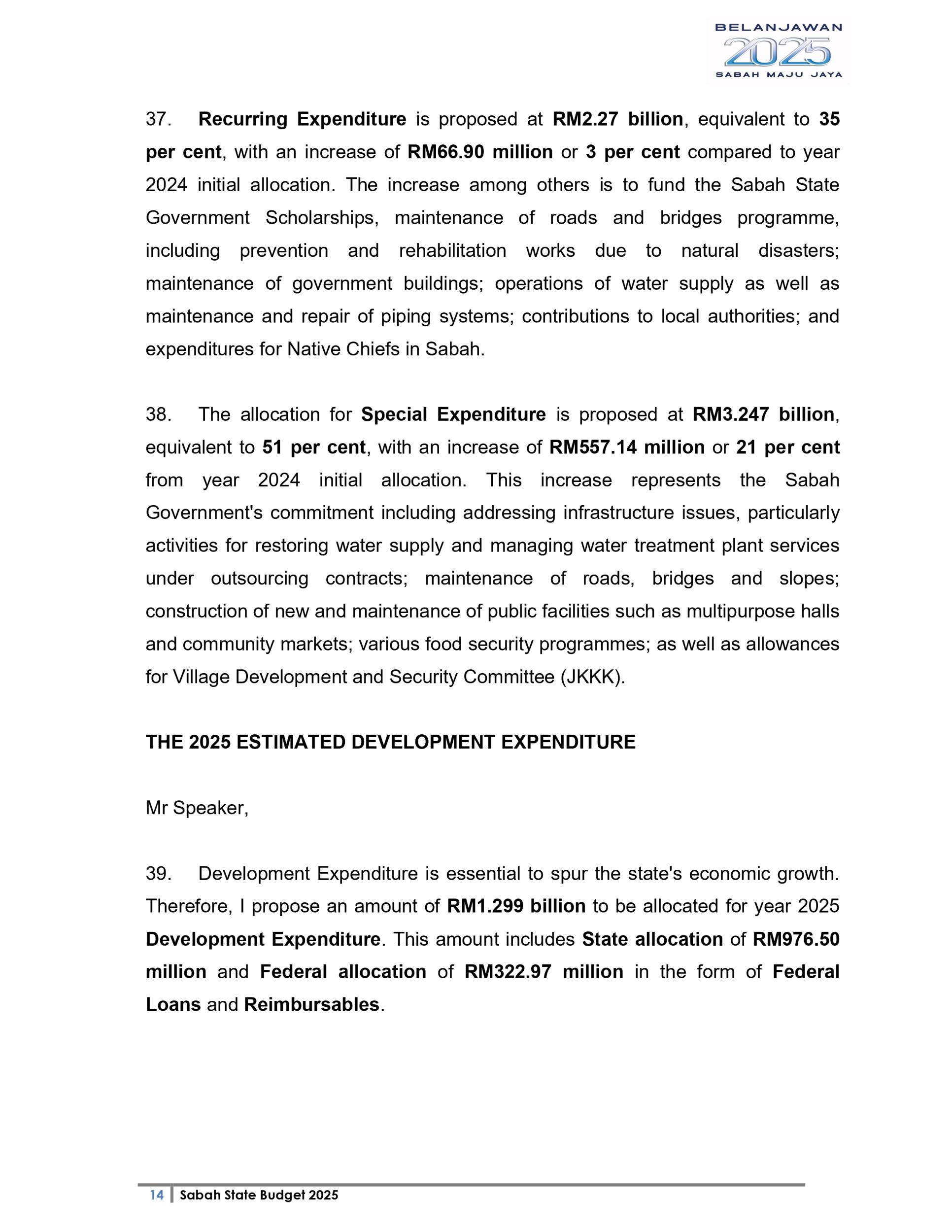 BELANJAWAN
2025
SABAH MAJU JAYA

37. Recurring Expenditure is proposed at RM2.27 billion, equivalent to 35 per cent, with an increase of RM66.90 million or 3 per cent compared to year 2024 initial allocation. The increase among others is to fund the Sabah State Government Scholarships, maintenance of roads and bridges programme, including prevention and rehabilitation works due to natural disasters; maintenance of government buildings; operations of water supply as well as maintenance and repair of piping systems; contributions to local authorities; and expenditures for Native Chiefs in Sabah.

38. The allocation for Special Expenditure is proposed at RM3.247 billion, equivalent to 51 per cent, with an increase of RM557.14 million or 21 per cent from year 2024 initial allocation. This increase represents the Sabah Government's commitment including addressing infrastructure issues, particularly activities for restoring water supply and managing water treatment plant services under outsourcing contracts; maintenance of roads, bridges and slopes; construction of new and maintenance of public facilities such as multipurpose halls and community markets; various food security programmes; as well as allowances for Village Development and Security Committee (JKKK).

THE 2025 ESTIMATED DEVELOPMENT EXPENDITURE

Mr Speaker,

39. Development Expenditure is essential to spur the state's economic growth. Therefore, I propose an amount of RM1.299 billion to be allocated for year 2025 Development Expenditure. This amount includes State allocation of RM976.50 million and Federal allocation of RM322.97 million in the form of Federal Loans and Reimbursables.

14 Sabah State Budget 2025